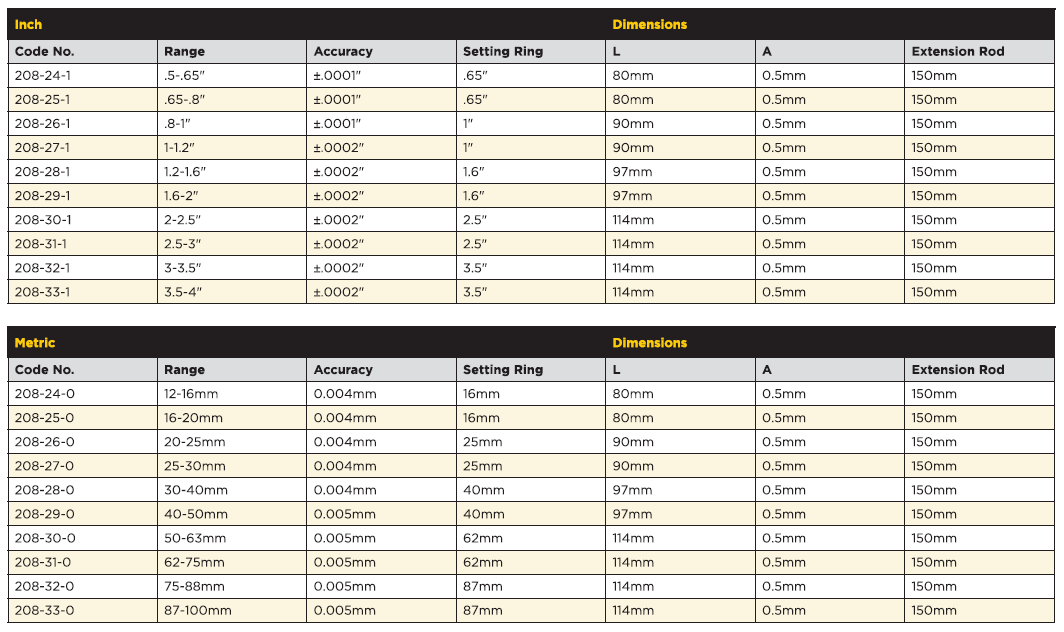 | Inch | | | | Dimensions | | |
|---|---|---|---|---|---|---|
| Code No. | Range | Accuracy | Setting Ring | L | A | Extension Rod |
| 208-24-1 | .5-.65" | ±.0001" | .65" | 80mm | 0.5mm | 150mm |
| 208-25-1 | .65-.8" | ±.0001" | .65" | 80mm | 0.5mm | 150mm |
| 208-26-1 | .8-1" | ±.0001" | 1" | 90mm | 0.5mm | 150mm |
| 208-27-1 | 1-1.2" | ±.0002" | 1" | 90mm | 0.5mm | 150mm |
| 208-28-1 | 1.2-1.6" | ±.0002" | 1.6" | 97mm | 0.5mm | 150mm |
| 208-29-1 | 1.6-2" | ±.0002" | 1.6" | 97mm | 0.5mm | 150mm |
| 208-30-1 | 2-2.5" | ±.0002" | 2.5" | 114mm | 0.5mm | 150mm |
| 208-31-1 | 2.5-3" | ±.0002" | 2.5" | 114mm | 0.5mm | 150mm |
| 208-32-1 | 3-3.5" | ±.0002" | 3.5" | 114mm | 0.5mm | 150mm |
| 208-33-1 | 3.5-4" | ±.0002" | 3.5" | 114mm | 0.5mm | 150mm |

| Metric | | | | Dimensions | | |
|---|---|---|---|---|---|---|
| Code No. | Range | Accuracy | Setting Ring | L | A | Extension Rod |
| 208-24-0 | 12-16mm | 0.004mm | 16mm | 80mm | 0.5mm | 150mm |
| 208-25-0 | 16-20mm | 0.004mm | 16mm | 80mm | 0.5mm | 150mm |
| 208-26-0 | 20-25mm | 0.004mm | 25mm | 90mm | 0.5mm | 150mm |
| 208-27-0 | 25-30mm | 0.004mm | 25mm | 90mm | 0.5mm | 150mm |
| 208-28-0 | 30-40mm | 0.004mm | 40mm | 97mm | 0.5mm | 150mm |
| 208-29-0 | 40-50mm | 0.005mm | 40mm | 97mm | 0.5mm | 150mm |
| 208-30-0 | 50-63mm | 0.005mm | 62mm | 114mm | 0.5mm | 150mm |
| 208-31-0 | 62-75mm | 0.005mm | 62mm | 114mm | 0.5mm | 150mm |
| 208-32-0 | 75-88mm | 0.005mm | 87mm | 114mm | 0.5mm | 150mm |
| 208-33-0 | 87-100mm | 0.005mm | 87mm | 114mm | 0.5mm | 150mm |